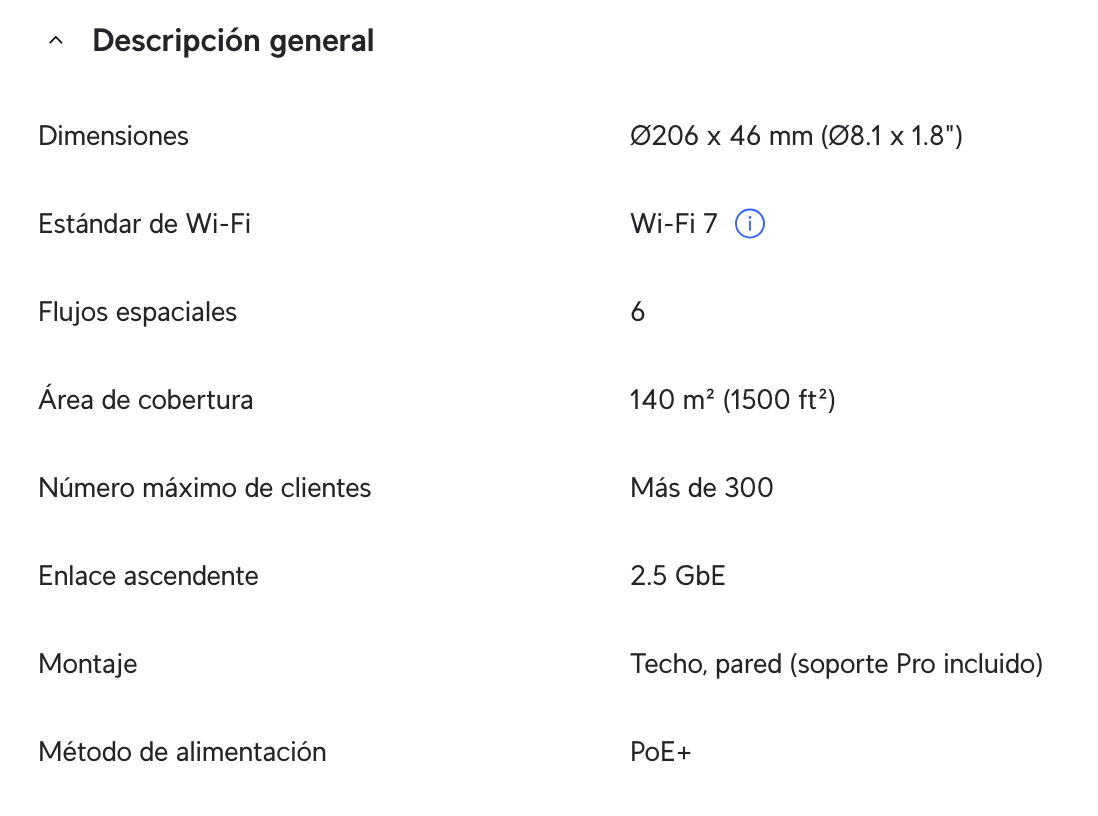 Descripción general

| | |
|---|---|
| Dimensiones | Ø206 x 46 mm (Ø8.1 x 1.8") |
| Estándar de Wi-Fi | Wi-Fi 7 |
| Flujos espaciales | 6 |
| Área de cobertura | 140 m² (1500 ft²) |
| Número máximo de clientes | Más de 300 |
| Enlace ascendente | 2.5 GbE |
| Montaje | Techo, pared (soporte Pro incluido) |
| Método de alimentación | PoE+ |